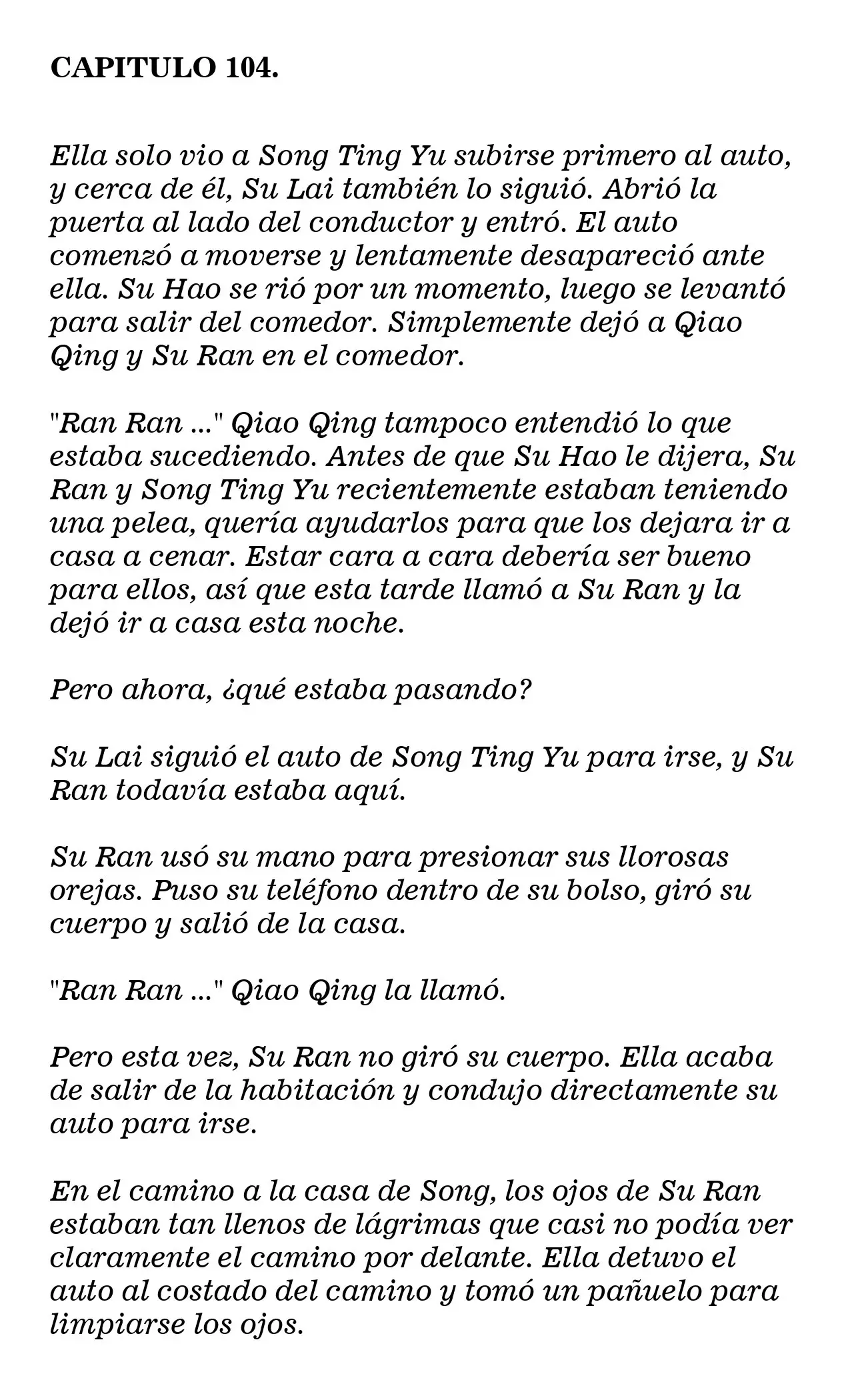 CAPITULO 104.

Ella solo vio a Song Ting Yu subirse primero al auto, y cerca de él, Su Lai también lo siguió. Abrió la puerta al lado del conductor y entró. El auto comenzó a moverse y lentamente desapareció ante ella. Su Hao se rió por un momento, luego se levantó para salir del comedor. Simplemente dejó a Qiao Qing y Su Ran en el comedor.

"Ran Ran ..." Qiao Qing tampoco entendió lo que estaba sucediendo. Antes de que Su Hao le dijera, Su Ran y Song Ting Yu recientemente estaban teniendo una pelea, quería ayudarlos para que los dejara ir a casa a cenar. Estar cara a cara debería ser bueno para ellos, así que esta tarde llamó a Su Ran y la dejó ir a casa esta noche.

Pero ahora, ¿qué estaba pasando?

Su Lai siguió el auto de Song Ting Yu para irse, y Su Ran todavía estaba aquí.

Su Ran usó su mano para presionar sus llorosas orejas. Puso su teléfono dentro de su bolso, giró su cuerpo y salió de la casa.

"Ran Ran ..." Qiao Qing la llamó.

Pero esta vez, Su Ran no giró su cuerpo. Ella acaba de salir de la habitación y condujo directamente su auto para irse.

En el camino a la casa de Song, los ojos de Su Ran estaban tan llenos de lágrimas que casi no podía ver claramente el camino por delante. Ella detuvo el auto al costado del camino y tomó un pañuelo para limpiarse los ojos.